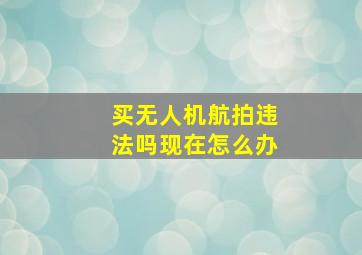 买无人机航拍违法吗现在怎么办